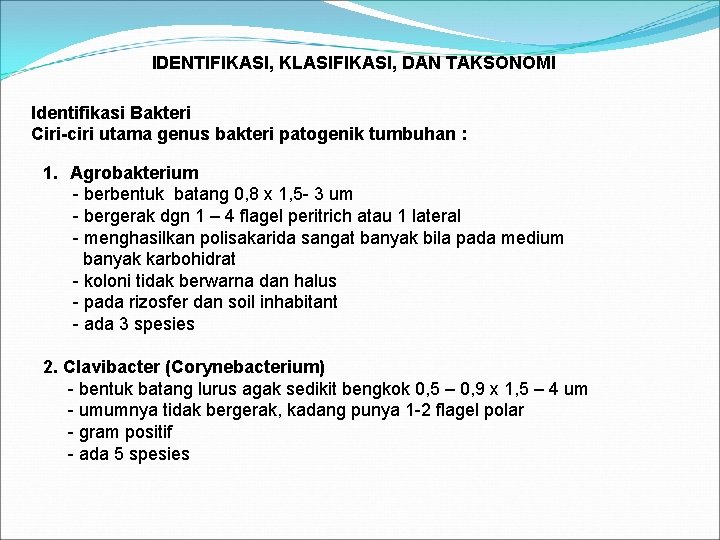 IDENTIFIKASI, KLASIFIKASI, DAN TAKSONOMI

Identifikasi Bakteri
Ciri-ciri utama genus bakteri patogenik tumbuhan :

1. Agrobakterium
- berbentuk batang 0,8 x 1,5- 3 um
- bergerak dgn 1 – 4 flagel peritrich atau 1 lateral
- menghasilkan polisakarida sangat banyak bila pada medium banyak karbohidrat
- koloni tidak berwarna dan halus
- pada rizosfer dan soil inhabitant
- ada 3 spesies

2. Clavibacter (Corynebacterium)
- bentuk batang lurus agak sedikit bengkok 0,5 – 0,9 x 1,5 – 4 um
- umumnya tidak bergerak, kadang punya 1-2 flagel polar
- gram positif
- ada 5 spesies